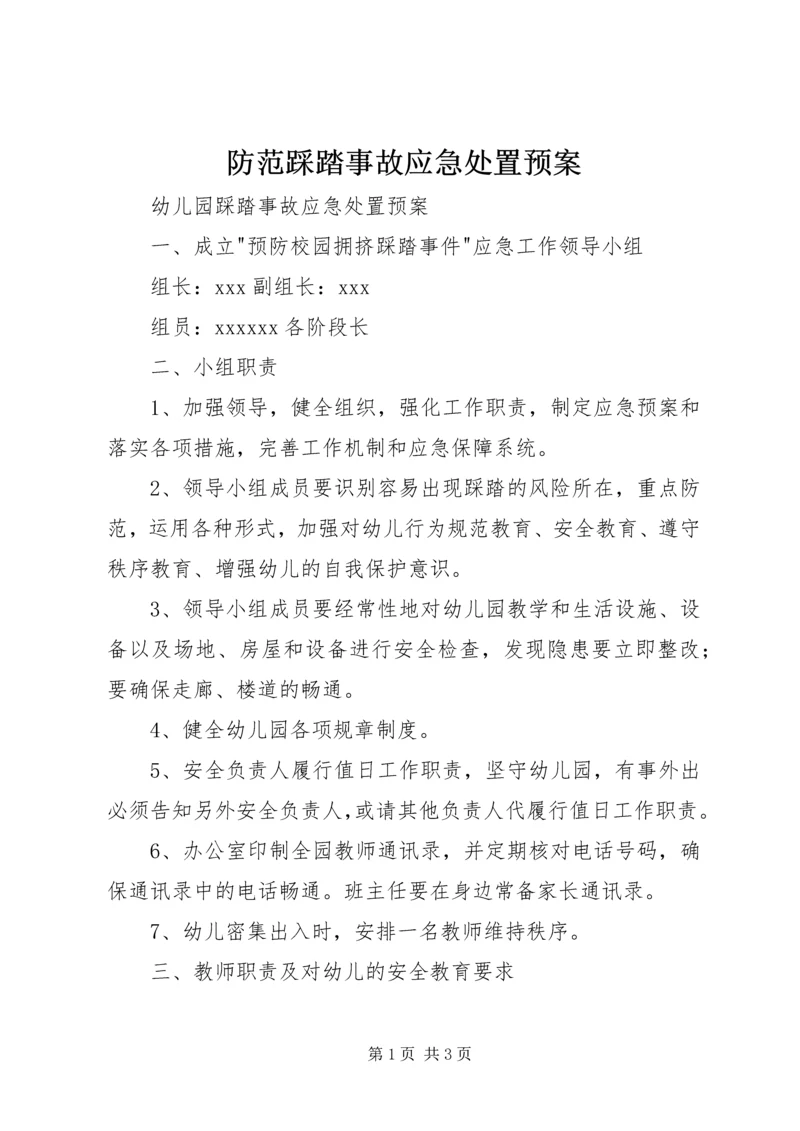 防范踩踏事故应急处置预案

幼儿园踩踏事故应急处置预案

一、成立"预防校园拥挤踩踏事件"应急工作领导小组

组长：xxx 副组长：xxx

组员：xxxxxx 各阶段长

二、小组职责

1、加强领导，健全组织，强化工作职责，制定应急预案和落实各项措施，完善工作机制和应急保障系统。

2、领导小组成员要识别容易出现踩踏的风险所在，重点防范，运用各种形式，加强对幼儿行为规范教育、安全教育、遵守秩序教育、增强幼儿的自我保护意识。

3、领导小组成员要经常性地对幼儿园教学和生活设施、设备以及场地、房屋和设备进行安全检查，发现隐患要立即整改；要确保走廊、楼道的畅通。

4、健全幼儿园各项规章制度。

5、安全负责人履行值日工作职责，坚守幼儿园，有事外出必须告知另外安全负责人，或请其他负责人代履行值日工作职责。

6、办公室印制全园教师通讯录，并定期核对电话号码，确保通讯录中的电话畅通。班主任要在身边常备家长通讯录。

7、幼儿密集出入时，安排一名教师维持秩序。

三、教师职责及对幼儿的安全教育要求

第 1 页 共 3 页